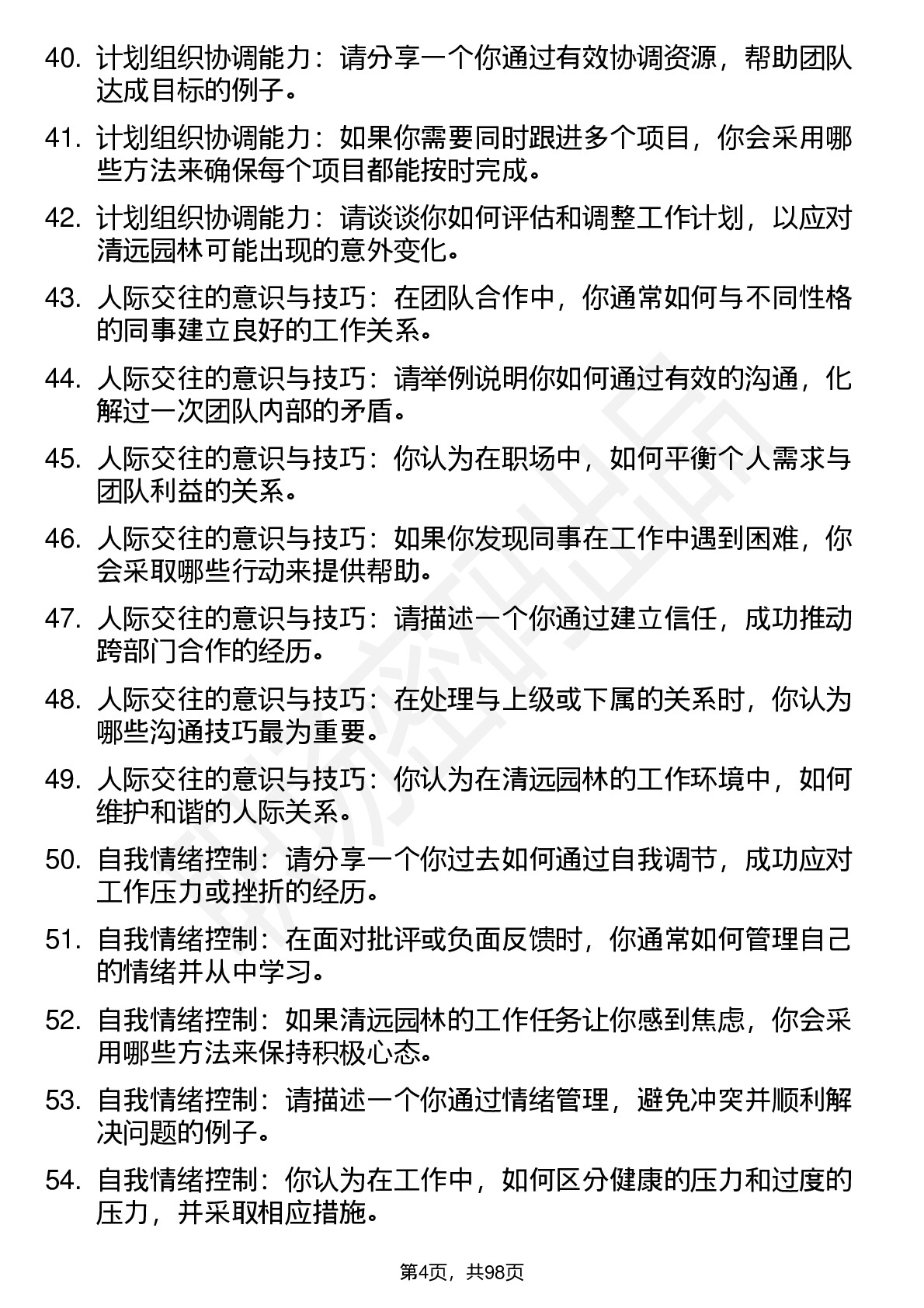 40. 计划组织协调能力：请分享一个你通过有效协调资源，帮助团队达成目标的例子。

41. 计划组织协调能力：如果你需要同时跟进多个项目，你会采用哪些方法来确保每个项目都能按时完成。

42. 计划组织协调能力：请谈谈你如何评估和调整工作计划，以应对清远园林可能出现的意外变化。

43. 人际交往的意识与技巧：在团队合作中，你通常如何与不同性格的同事建立良好的工作关系。

44. 人际交往的意识与技巧：请举例说明你如何通过有效的沟通，化解过一次团队内部的矛盾。

45. 人际交往的意识与技巧：你认为在职场中，如何平衡个人需求与团队利益的关系。

46. 人际交往的意识与技巧：如果你发现同事在工作中遇到困难，你会采取哪些行动来提供帮助。

47. 人际交往的意识与技巧：请描述一个你通过建立信任，成功推动跨部门合作的经历。

48. 人际交往的意识与技巧：在处理与上级或下属的关系时，你认为哪些沟通技巧最为重要。

49. 人际交往的意识与技巧：你认为在清远园林的工作环境中，如何维护和谐的人际关系。

50. 自我情绪控制：请分享一个你过去如何通过自我调节，成功应对工作压力或挫折的经历。

51. 自我情绪控制：在面对批评或负面反馈时，你通常如何管理自己的情绪并从中学习。

52. 自我情绪控制：如果清远园林的工作任务让你感到焦虑，你会采用哪些方法来保持积极心态。

53. 自我情绪控制：请描述一个你通过情绪管理，避免冲突并顺利解决问题的例子。

54. 自我情绪控制：你认为在工作中，如何区分健康的压力和过度的压力，并采取相应措施。

第4页，共98页